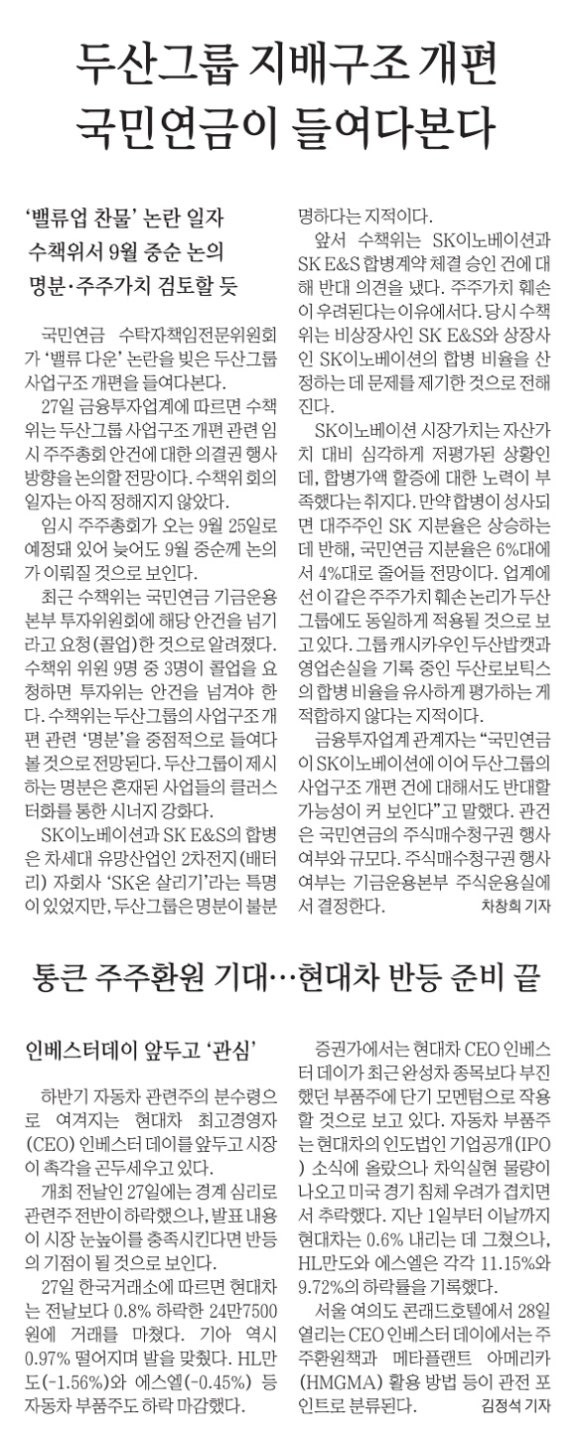 두산그룹 지배구조 개편 국민연금이 들여다본다

'밸류업 찬물' 논란 일자
수책위서 9월 중순 논의
명분·주주가치 검토할 듯

국민연금 수탁자책임전문위원회가 '밸류 다운' 논란을 빚은 두산그룹 사업구조 개편을 들여다본다.

27일 금융투자업계에 따르면 수책위는 두산그룹 사업구조 개편 관련 임시 주주총회 안건에 대한 의결권 행사 방향을 논의할 전망이다. 수책위 회의 일자는 아직 정해지지 않았다.

임시 주주총회가 오는 9월 25일로 예정돼 있어 늦어도 9월 중순께 논의가 이뤄질 것으로 보인다.

최근 수책위는 국민연금 기금운용본부 투자위원회에 해당 안건을 넘기라고 요청(콜업)한 것으로 알려졌다. 수책위 위원 9명 중 3명이 콜업을 요청하면 투자위는 안건을 넘겨야 한다. 수책위는 두산그룹의 사업구조 개편 관련 '명분'을 중점적으로 들여다볼 것으로 전망된다. 두산그룹이 제시하는 명분은 혼재된 사업들의 클러스터화를 통한 시너지 강화다.

SK이노베이션과 SK E&S의 합병은 차세대 유망산업인 2차전지(배터리) 자회사 'SK온 살리기'라는 특명이 있었지만, 두산그룹은 명분이 불분명하다는 지적이다.

앞서 수책위는 SK이노베이션과 SK E&S 합병계약 체결 승인 건에 대해 반대 의견을 냈다. 주주가치 훼손이 우려된다는 이유에서다. 당시 수책위는 비상장사인 SK E&S와 상장사인 SK이노베이션의 합병 비율을 산정하는 데 문제를 제기한 것으로 전해진다.

SK이노베이션 시장가치는 자산가치 대비 심각하게 저평가된 상황인데, 합병가액 할증에 대한 노력이 부족했다는 취지다. 만약 합병이 성사되면 대주주인 SK 지분율은 상승하는 데 반해, 국민연금 지분율은 6%대에서 4%대로 줄어들 전망이다. 업계에선 이 같은 주주가치 훼손 논리가 두산그룹에도 동일하게 적용될 것으로 보고 있다. 그룹 캐시카우인 두산밥캣과 영업손실을 기록 중인 두산로보틱스의 합병 비율을 유사하게 평가하는 게 적합하지 않다는 지적이다.

금융투자업계 관계자는 "국민연금이 SK이노베이션에 이어 두산그룹의 사업구조 개편 건에 대해서도 반대할 가능성이 커 보인다"고 말했다. 관건은 국민연금의 주식매수청구권 행사 여부와 규모다. 주식매수청구권 행사 여부는 기금운용본부 주식운용실에서 결정한다. 차창희 기자

통큰 주주환원 기대…현대차 반등 준비 끝

인베스터데이 앞두고 '관심'

하반기 자동차 관련주의 분수령으로 여겨지는 현대차 최고경영자(CEO) 인베스터 데이를 앞두고 시장이 촉각을 곤두세우고 있다.

개최 전날인 27일에는 경계 심리로 관련주 전반이 하락했으나, 발표 내용이 시장 눈높이를 충족시킨다면 반등의 기점이 될 것으로 보인다.

27일 한국거래소에 따르면 현대차는 전날보다 0.8% 하락한 24만7500원에 거래를 마쳤다. 기아 역시 0.97% 떨어지며 발을 맞췄다. HL만도(-1.56%)와 에스엘(-0.45%) 등 자동차 부품주도 하락 마감했다.

증권가에서는 현대차 CEO 인베스터 데이가 최근 완성차 종목보다 부진했던 부품주에 단기 모멘텀으로 작용할 것으로 보고 있다. 자동차 부품주는 현대차의 인도법인 기업공개(IPO) 소식에 올랐으나 차익실현 물량이 나오고 미국 경기 침체 우려가 겹치면서 추락했다. 지난 1일부터 이날까지 현대차는 0.6% 내리는 데 그쳤으나, HL만도와 에스엘은 각각 11.15%와 9.72%의 하락률을 기록했다.

서울 여의도 콘래드호텔에서 28일 열리는 CEO 인베스터 데이에서는 주주환원책과 메타플랜트 아메리카(HMGMA) 활용 방법 등이 관전 포인트로 분류된다. 김정석 기자